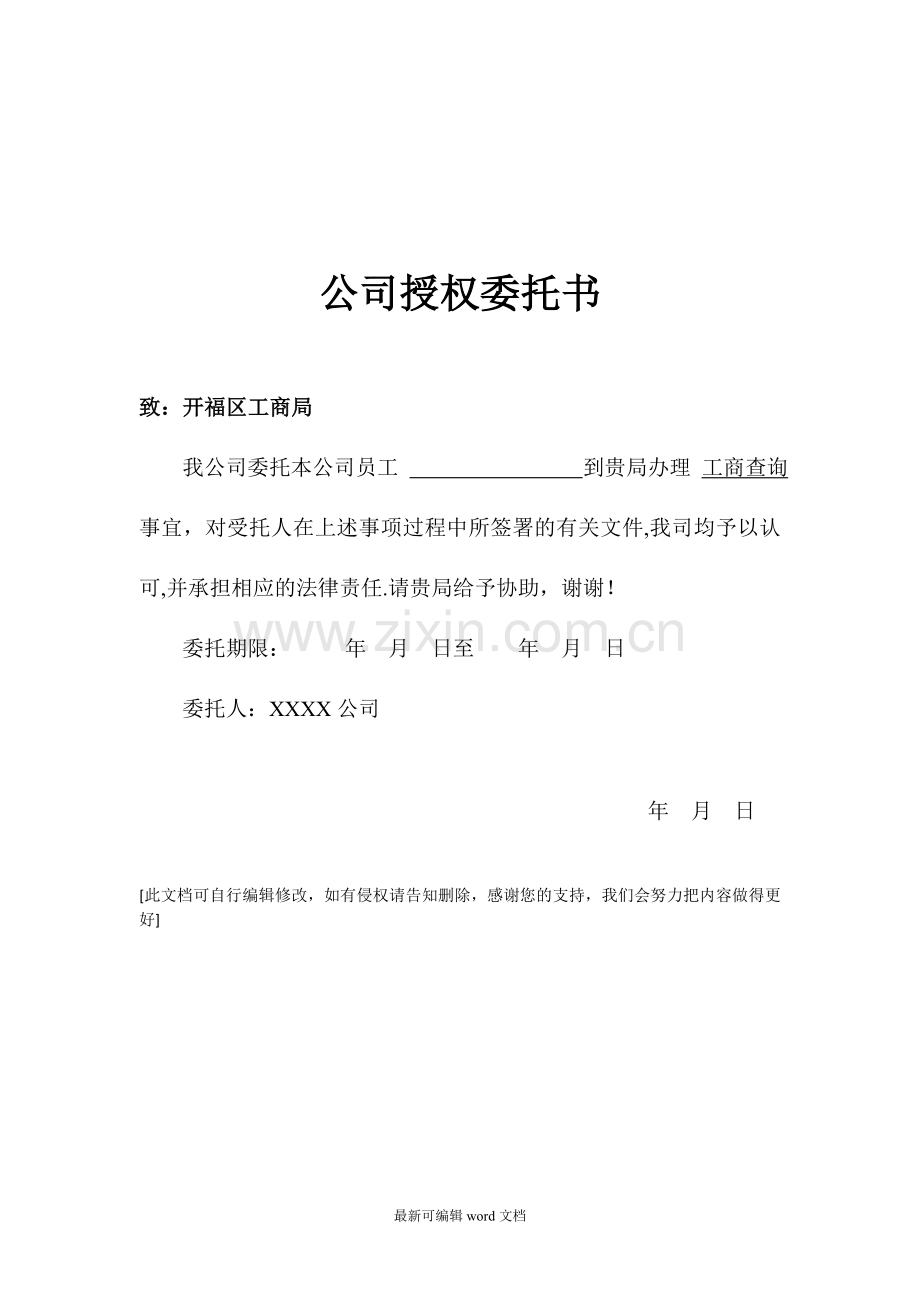 公司授权委托书

致：开福区工商局

我公司委托本公司员工 ____到贵局办理 工商查询事宜，对受托人在上述事项过程中所签署的有关文件,我司均予以认可,并承担相应的法律责任.请贵局给予协助，谢谢！

委托期限：　年　月　日至　年　月　日

委托人：XXXX公司

年　月　日

[此文档可自行编辑修改，如有侵权请告知删除，感谢您的支持，我们会努力把内容做得更好]

最新可编辑word文档

www.zixin.com.cn